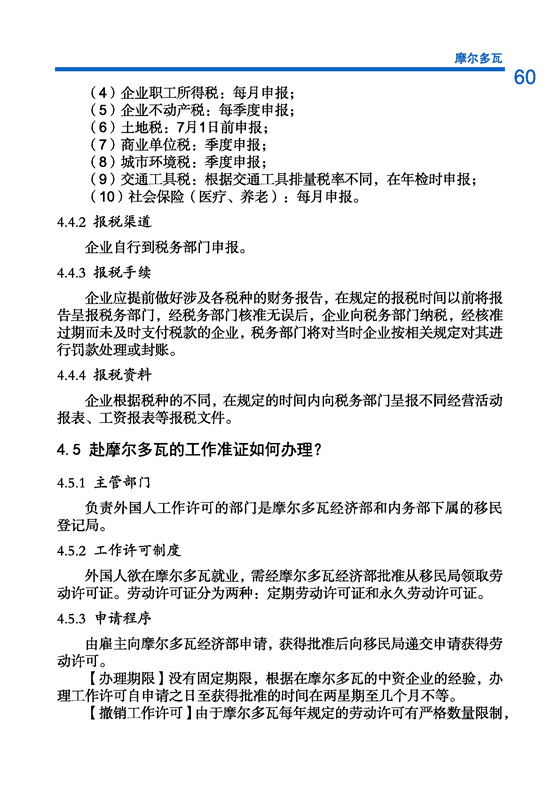 摩尔多瓦

60

（4）企业职工所得税：每月申报；
（5）企业不动产税：每季度申报；
（6）土地税：7月1日前申报；
（7）商业单位税：季度申报；
（8）城市环境税：季度申报；
（9）交通工具税：根据交通工具排量税率不同，在年检时申报；
（10）社会保险（医疗、养老）：每月申报。

4.4.2 报税渠道

企业自行到税务部门申报。

4.4.3 报税手续

企业应提前做好涉及各税种的财务报告，在规定的报税时间以前将报告呈报税务部门，经税务部门核准无误后，企业向税务部门纳税，经核准过期而未及时支付税款的企业，税务部门将对当时企业按相关规定对其进行罚款处理或封账。

4.4.4 报税资料

企业根据税种的不同，在规定的时间内向税务部门呈报不同经营活动报表、工资报表等报税文件。

4.5 赴摩尔多瓦的工作准证如何办理？

4.5.1 主管部门

负责外国人工作许可的部门是摩尔多瓦经济部和内务部下属的移民登记局。

4.5.2 工作许可制度

外国人欲在摩尔多瓦就业，需经摩尔多瓦经济部批准从移民局领取劳动许可证。劳动许可证分为两种：定期劳动许可证和永久劳动许可证。

4.5.3 申请程序

由雇主向摩尔多瓦经济部申请，获得批准后向移民局递交申请获得劳动许可。

【办理期限】没有固定期限，根据在摩尔多瓦的中资企业的经验，办理工作许可自申请之日至获得批准的时间在两星期至几个月不等。

【撤销工作许可】由于摩尔多瓦每年规定的劳动许可有严格数量限制，